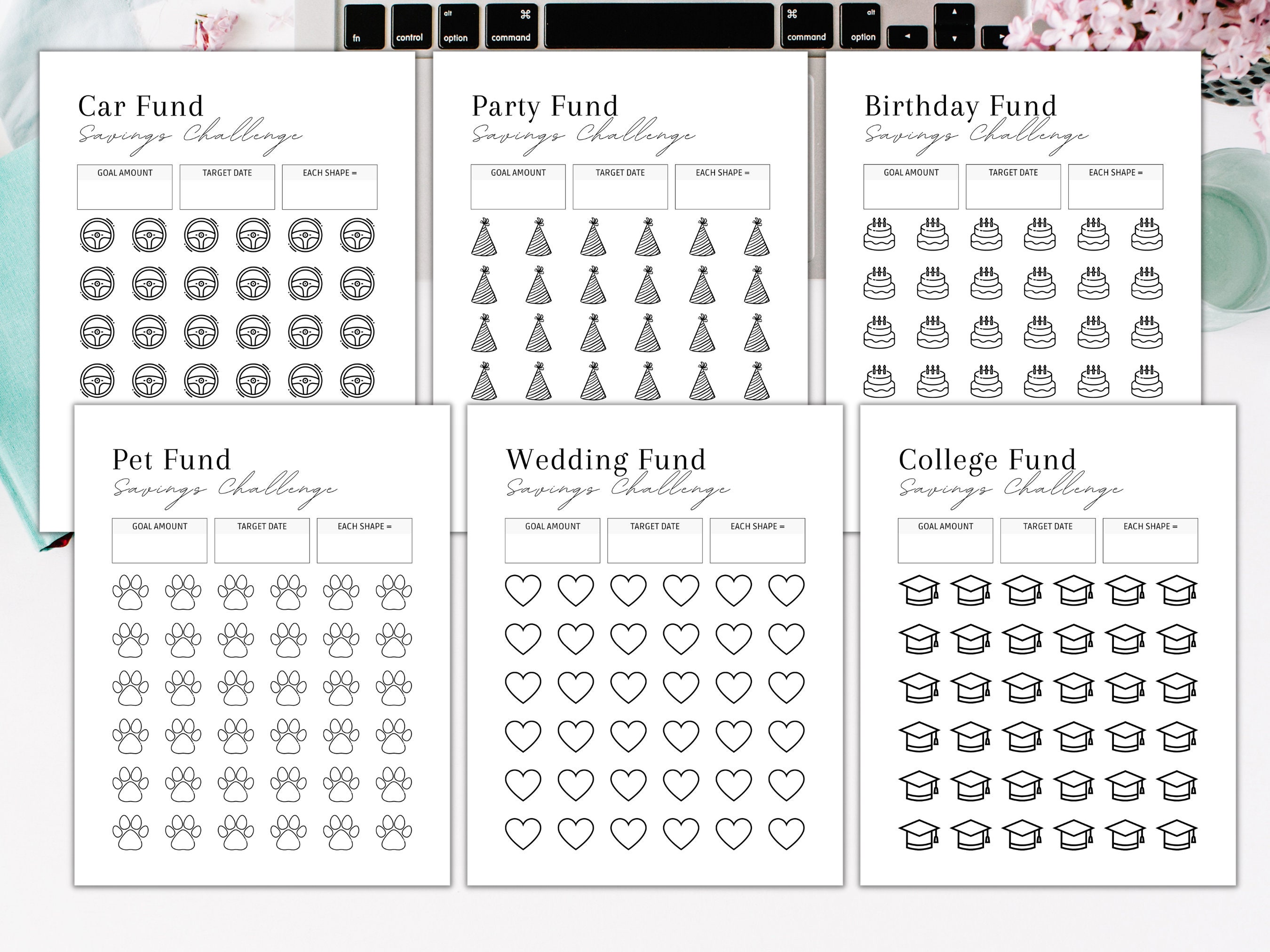 fn control alt option ⌘ command ⌘ command alt option

Car Fund
Savings Challenge

GOAL AMOUNT
TARGET DATE
EACH SHAPE =

Party Fund
Savings Challenge

GOAL AMOUNT
TARGET DATE
EACH SHAPE =

Birthday Fund
Savings Challenge

GOAL AMOUNT
TARGET DATE
EACH SHAPE =

Pet Fund
Savings Challenge

GOAL AMOUNT
TARGET DATE
EACH SHAPE =

Wedding Fund
Savings Challenge

GOAL AMOUNT
TARGET DATE
EACH SHAPE =

College Fund
Savings Challenge

GOAL AMOUNT
TARGET DATE
EACH SHAPE =